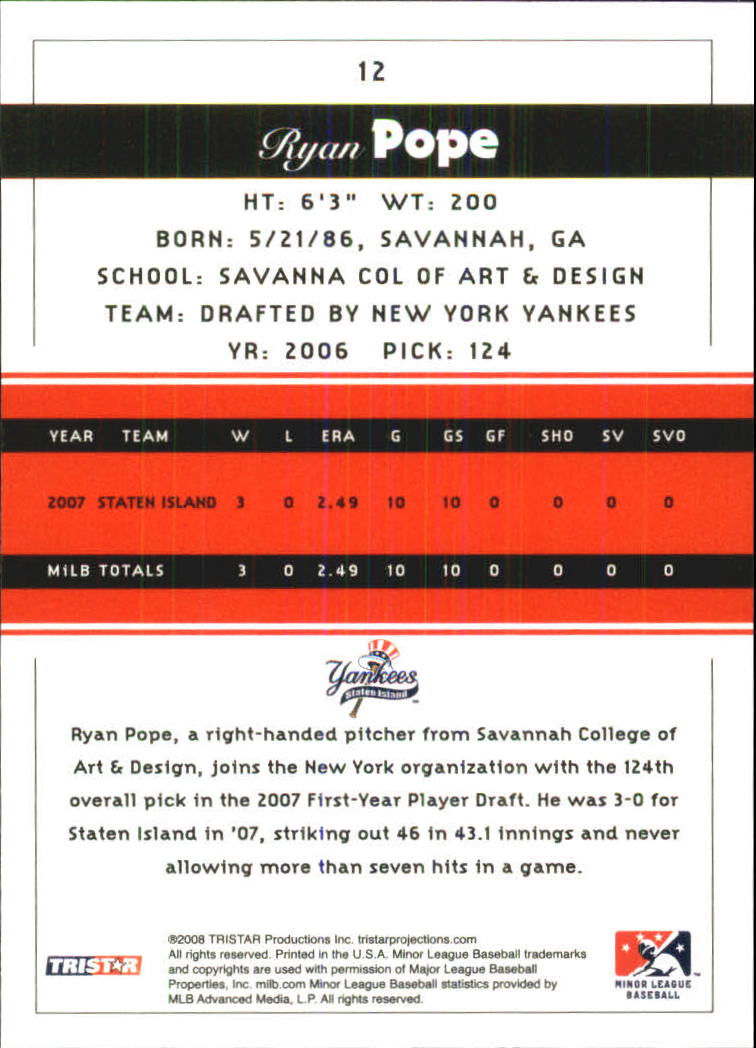 12

Ryan Pope

HT: 6'3" WT: 200

BORN: 5/21/86, SAVANNAH, GA

SCHOOL: SAVANNA COL OF ART & DESIGN

TEAM: DRAFTED BY NEW YORK YANKEES

YR: 2006 PICK: 124

| YEAR | TEAM | W | L | ERA | G | GS | GF | SHO | SV | SVO |
|---|---|---|---|---|---|---|---|---|---|---|
| 2007 | STATEN ISLAND | 3 | 0 | 2.49 | 10 | 10 | 0 | 0 | 0 | 0 |
| MiLB TOTALS | | 3 | 0 | 2.49 | 10 | 10 | 0 | 0 | 0 | 0 |

Yankees Staten Island

Ryan Pope, a right-handed pitcher from Savannah College of Art & Design, joins the New York organization with the 124th overall pick in the 2007 First-Year Player Draft. He was 3-0 for Staten Island in '07, striking out 46 in 43.1 innings and never allowing more than seven hits in a game.

TRISTAR

®2008 TRISTAR Productions Inc. tristarprojections.com All rights reserved. Printed in the U.S.A. Minor League Baseball trademarks and copyrights are used with permission of Major League Baseball Properties, Inc. milb.com Minor League Baseball statistics provided by MLB Advanced Media, L.P. All rights reserved.

MINOR LEAGUE BASEBALL